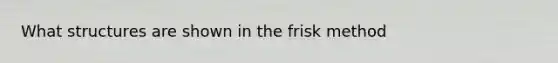 What structures are shown in the frisk method